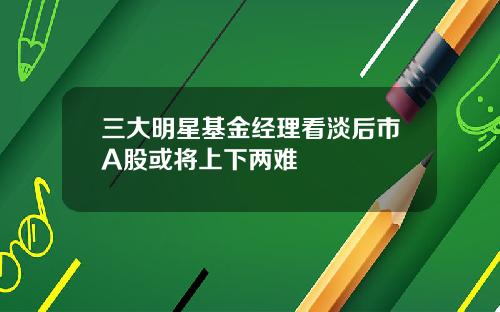 三大明星基金经理看淡后市
A股或将上下两难